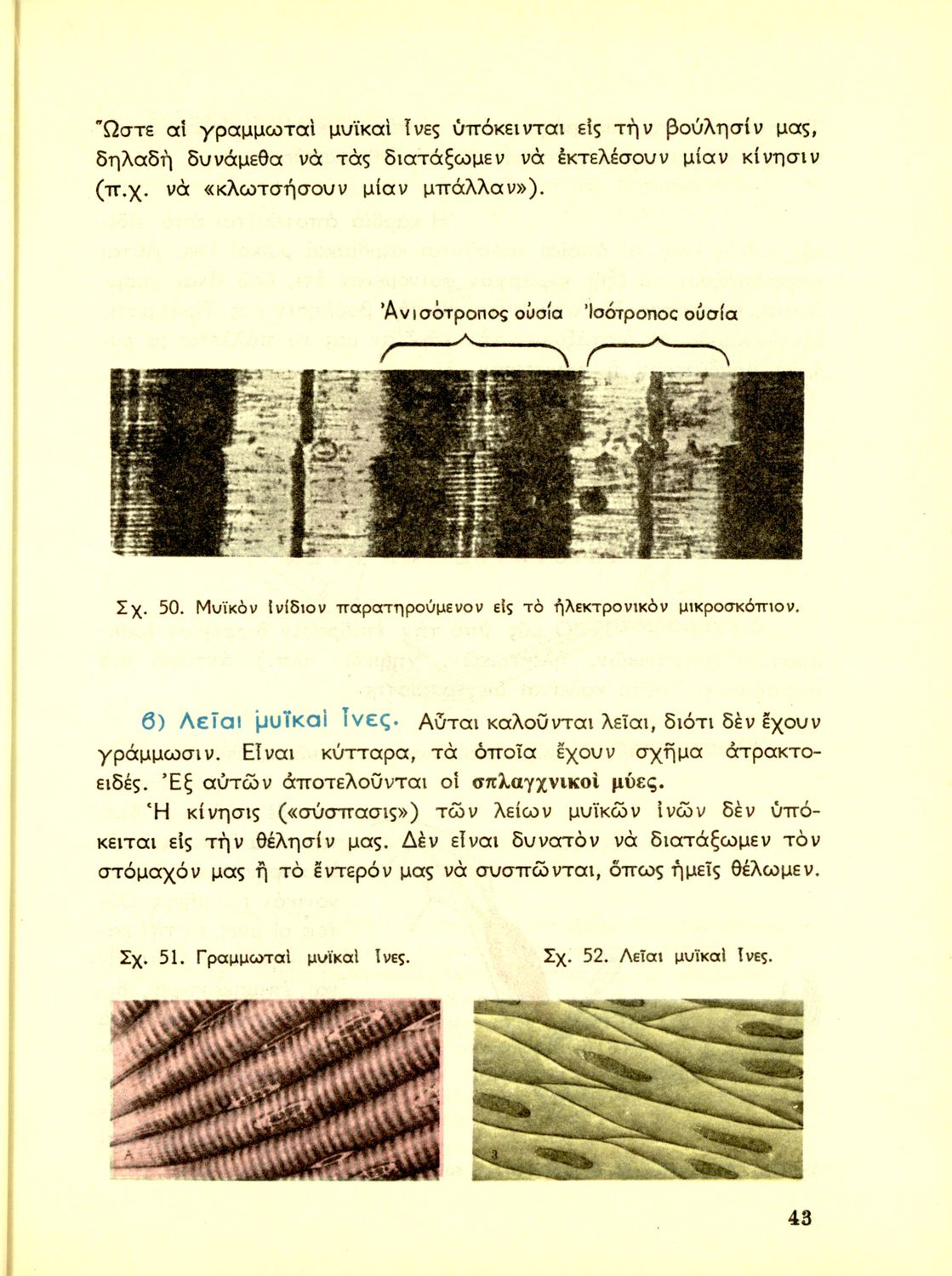 Ὥστε αἱ γραμμωταὶ μυϊκαὶ ἶνες ὑπόκεινται εἰς τὴν βούλησίν μας, δηλαδὴ δυνάμεθα νὰ τὰς διατάξωμεν νὰ ἐκτελέσουν μίαν κίνησιν (π.χ. νὰ «κλωτσήσουν μίαν μπάλλαν»).

Ἀνισότροπος οὐσία Ἰσότροπος οὐσία

Σχ. 50. Μυϊκὸν ἰνίδιον παρατηρούμενον εἰς τὸ ἠλεκτρονικὸν μικροσκόπιον.

β) Λεῖαι μυϊκαὶ ἶνες. Αὗται καλοῦνται λεῖαι, διότι δὲν ἔχουν γράμμωσιν. Εἶναι κύτταρα, τὰ ὁποῖα ἔχουν σχῆμα ἀτρακτοειδές. Ἐξ αὐτῶν ἀποτελοῦνται οἱ σπλαγχνικοὶ μύες.

Ἡ κίνησις («σύσπασις») τῶν λείων μυϊκῶν ἰνῶν δὲν ὑπόκειται εἰς τὴν θέλησίν μας. Δὲν εἶναι δυνατὸν νὰ διατάξωμεν τὸν στόμαχόν μας ἢ τὸ ἔντερόν μας νὰ συσπῶνται, ὅπως ἡμεῖς θέλωμεν.

Σχ. 51. Γραμμωταὶ μυϊκαὶ ἶνες.

Σχ. 52. Λεῖαι μυϊκαὶ ἶνες.

A

B

43